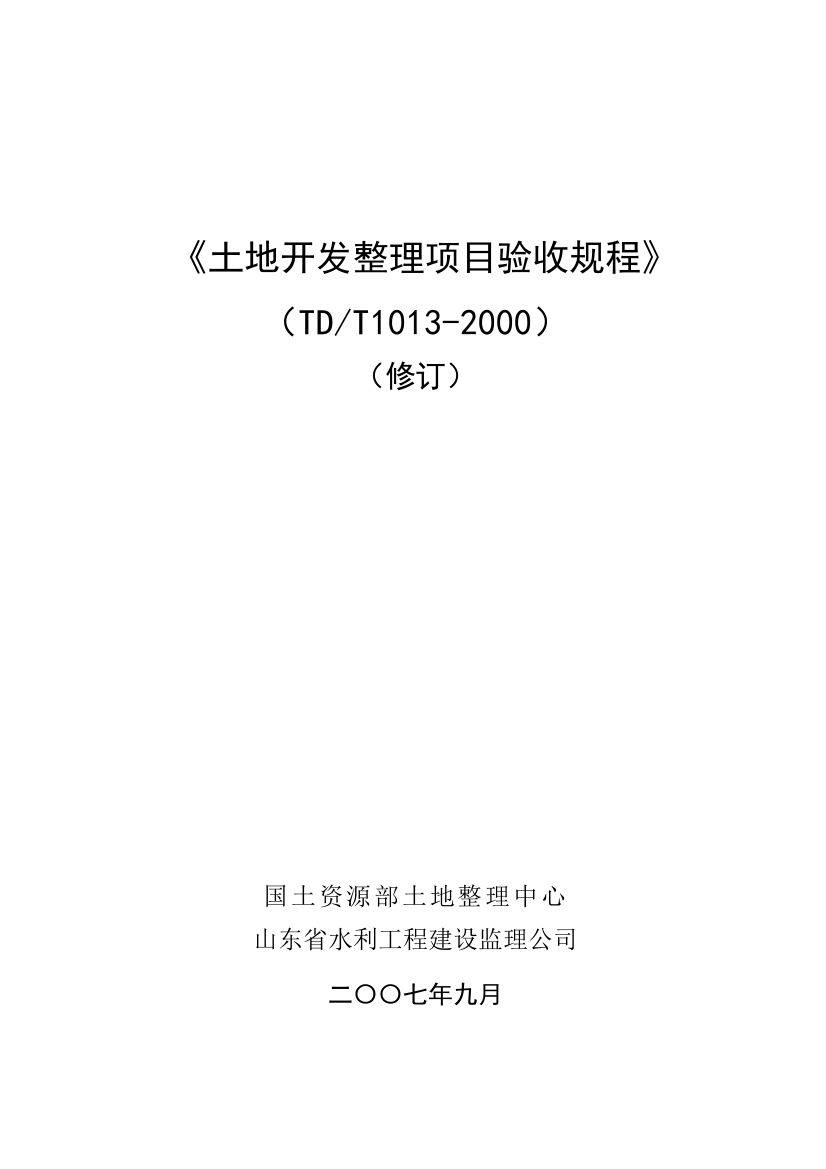 《土地开发整理项目验收规程》

（TD/T1013-2000）

（修订）

国土资源部土地整理中心

山东省水利工程建设监理公司

二〇〇七年九月